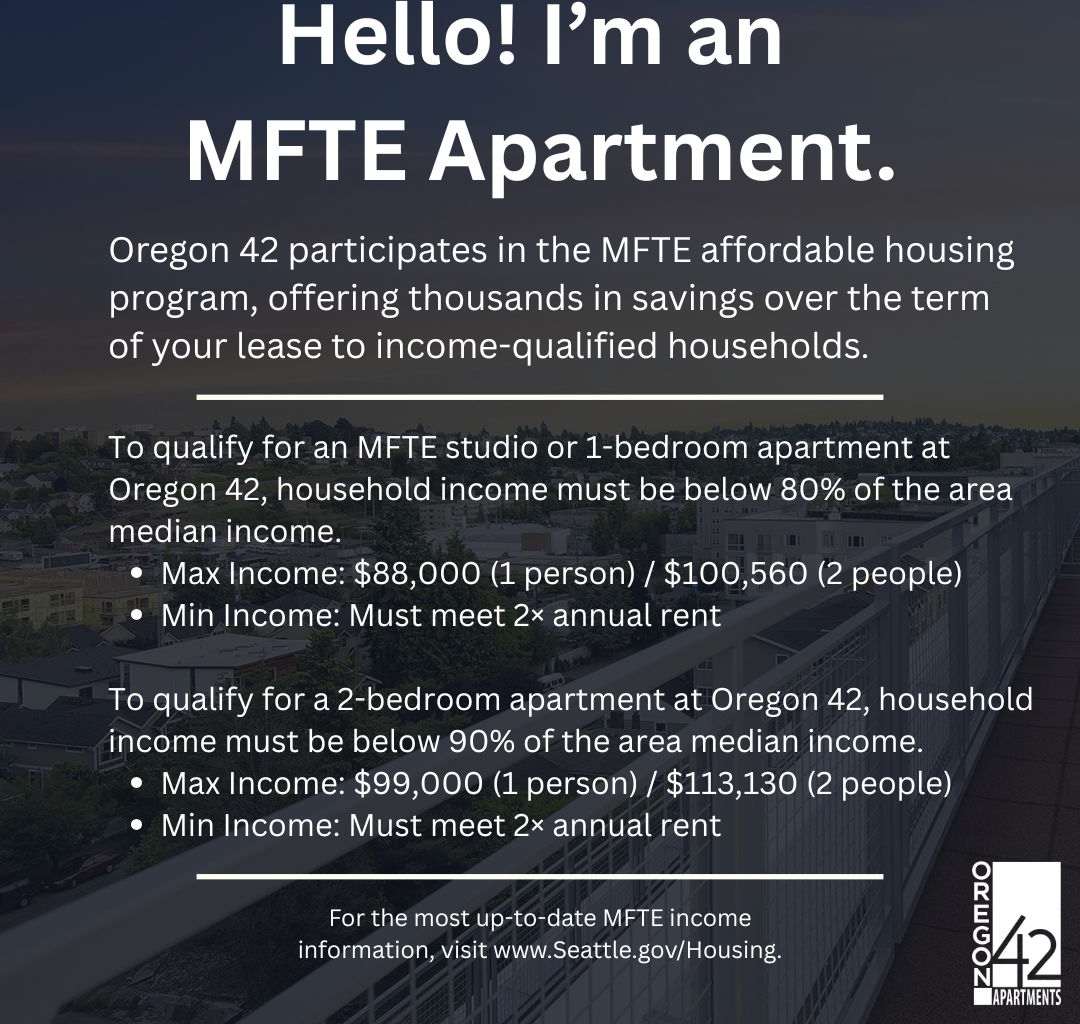 Hello! I'm an
MFTE Apartment.

Oregon 42 participates in the MFTE affordable housing program, offering thousands in savings over the term of your lease to income-qualified households.

To qualify for an MFTE studio or 1-bedroom apartment at Oregon 42, household income must be below 80% of the area median income.

• Max Income: $88,000 (1 person) / $100,560 (2 people)
• Min Income: Must meet 2× annual rent

To qualify for a 2-bedroom apartment at Oregon 42, household income must be below 90% of the area median income.

• Max Income: $99,000 (1 person) / $113,130 (2 people)
• Min Income: Must meet 2× annual rent

For the most up-to-date MFTE income information, visit www.Seattle.gov/Housing.

OREGON 42
APARTMENTS